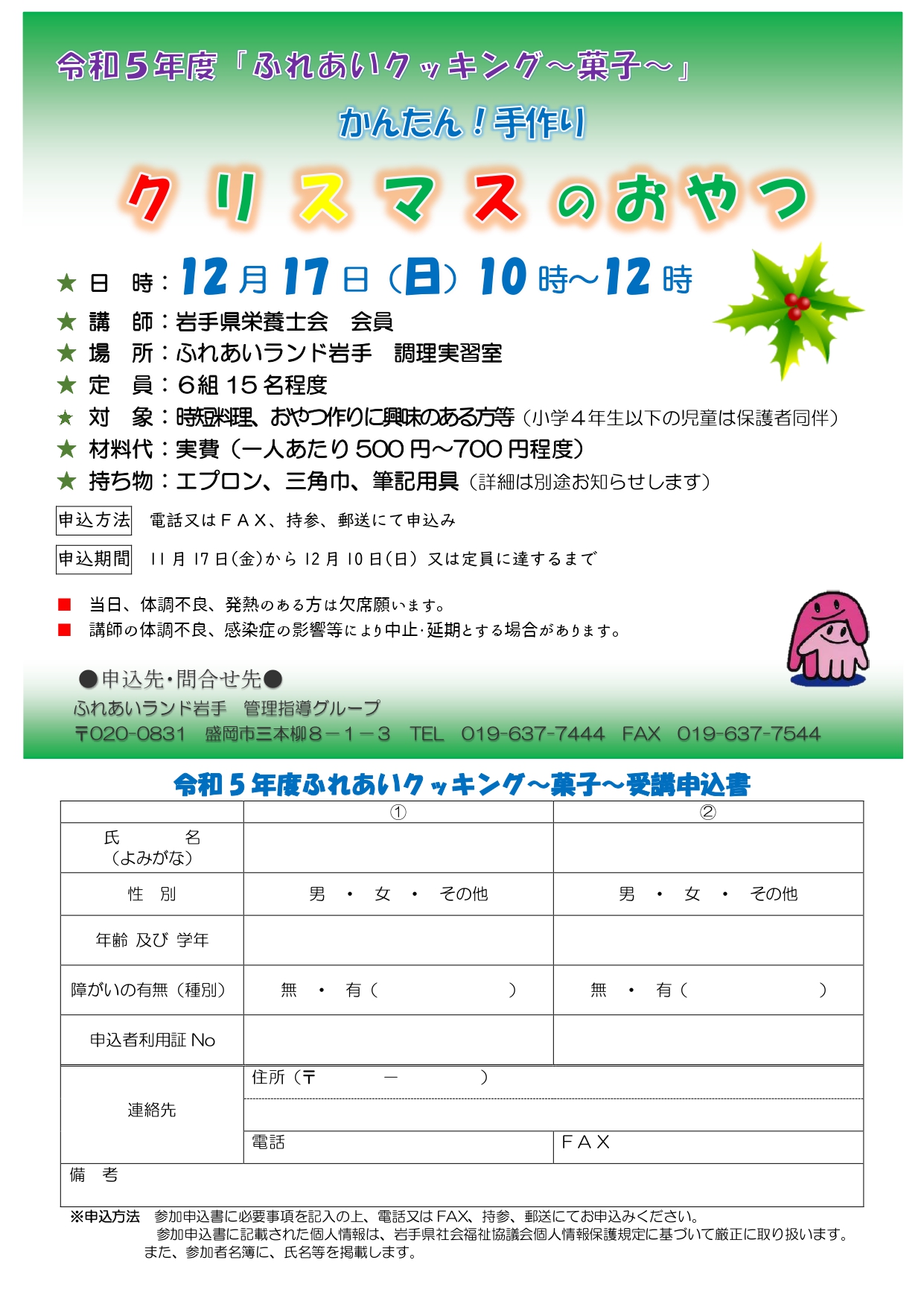 令和５年度「ふれあいクッキング～菓子～」

かんたん！手作り

クリスマスのおやつ

★ 日　時：12月17日（日）10時～12時
★ 講　師：岩手県栄養士会　会員
★ 場　所：ふれあいランド岩手　調理実習室
★ 定　員：６組 15 名程度
★ 対　象：時短料理、おやつ作りに興味のある方等（小学４年生以下の児童は保護者同伴）
★ 材料代：実費（一人あたり 500 円～700 円程度）
★ 持ち物：エプロン、三角巾、筆記用具（詳細は別途お知らせします）

申込方法　電話又はＦＡＸ、持参、郵送にて申込み

申込期間　11 月 17 日(金)から 12 月 10 日(日）又は定員に達するまで

■ 当日、体調不良、発熱のある方は欠席願います。
■ 講師の体調不良、感染症の影響等により中止･延期とする場合があります。

●申込先･問合せ先●
ふれあいランド岩手　管理指導グループ
〒020-0831　盛岡市三本柳８－１－３　TEL　019-637-7444　FAX　019-637-7544

令和５年度ふれあいクッキング～菓子～受講申込書

| | ① | ② |
|---|---|---|
| 氏　　名（よみがな） | | |
| 性　別 | 男　・　女　・　その他 | 男　・　女　・　その他 |
| 年齢 及び 学年 | | |
| 障がいの有無（種別） | 無　・　有（　　　　　） | 無　・　有（　　　　　） |
| 申込者利用証 No | | |
| 連絡先 | 住所（〒　　　－　　　） | |
| | 電話 | ＦＡＸ |
| 備　考 | | |

※申込方法　参加申込書に必要事項を記入の上、電話又は FAX、持参、郵送にてお申込みください。
参加申込書に記載された個人情報は、岩手県社会福祉協議会個人情報保護規定に基づいて厳正に取り扱います。
また、参加者名簿に、氏名等を掲載します。